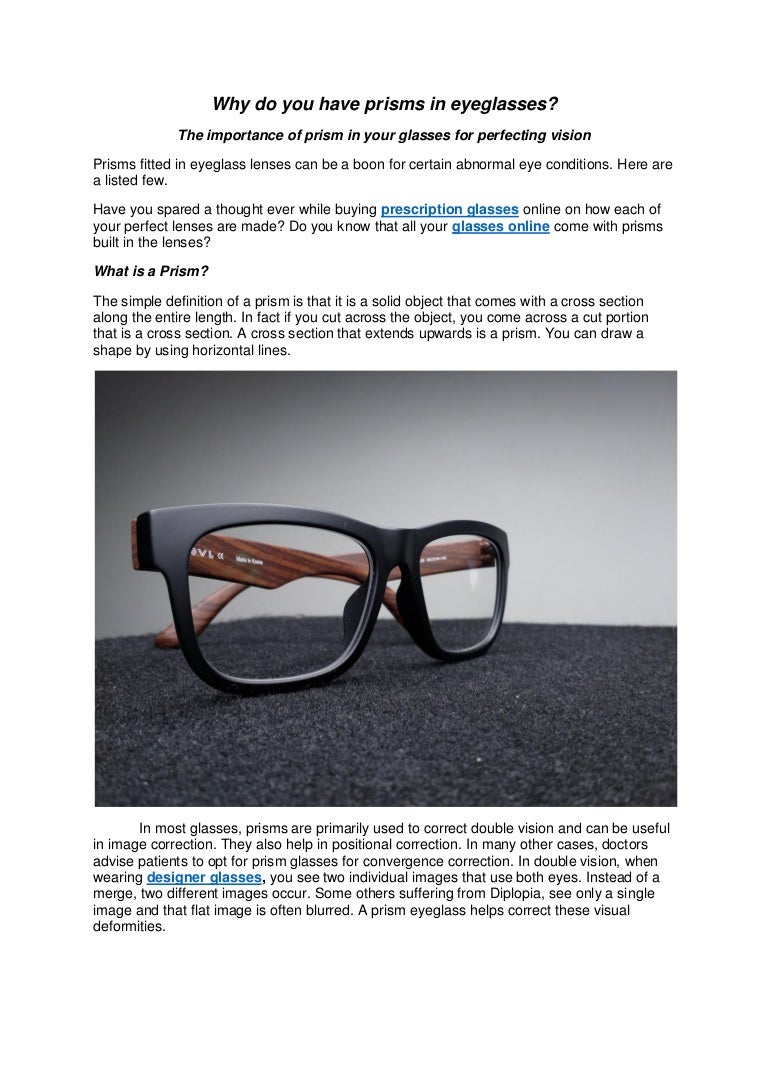 Why do you have prisms in eyeglasses?

The importance of prism in your glasses for perfecting vision

Prisms fitted in eyeglass lenses can be a boon for certain abnormal eye conditions. Here are a listed few.

Have you spared a thought ever while buying prescription glasses online on how each of your perfect lenses are made? Do you know that all your glasses online come with prisms built in the lenses?

What is a Prism?

The simple definition of a prism is that it is a solid object that comes with a cross section along the entire length. In fact if you cut across the object, you come across a cut portion that is a cross section. A cross section that extends upwards is a prism. You can draw a shape by using horizontal lines.

OWL Made in Korea

In most glasses, prisms are primarily used to correct double vision and can be useful in image correction. They also help in positional correction. In many other cases, doctors advise patients to opt for prism glasses for convergence correction. In double vision, when wearing designer glasses, you see two individual images that use both eyes. Instead of a merge, two different images occur. Some others suffering from Diplopia, see only a single image and that flat image is often blurred. A prism eyeglass helps correct these visual deformities.